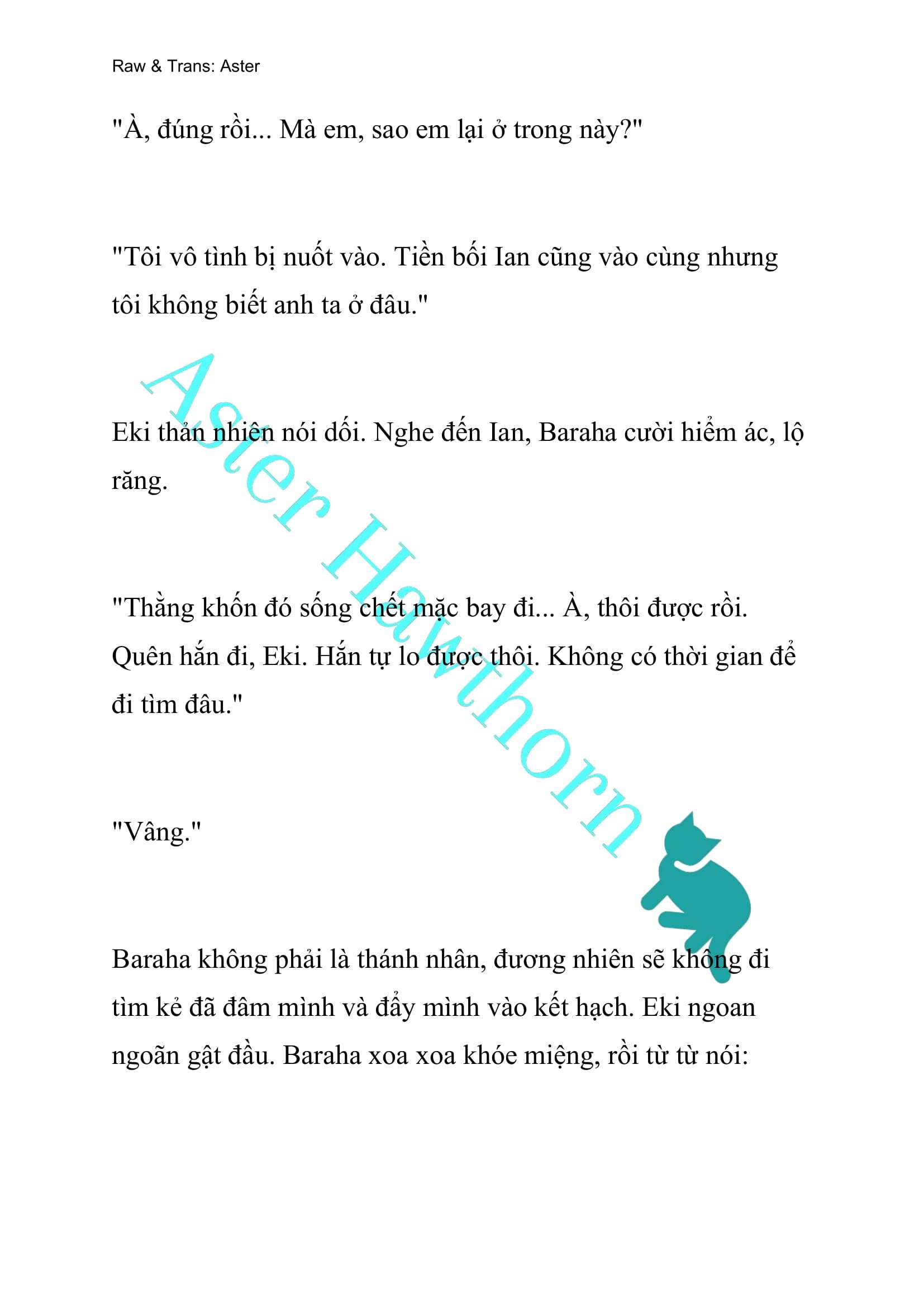 Raw & Trans: Aster

"À, đúng rồi... Mà em, sao em lại ở trong này?"

"Tôi vô tình bị nuốt vào. Tiền bối Ian cũng vào cùng nhưng tôi không biết anh ta ở đâu."

Eki thản nhiên nói dối. Nghe đến Ian, Baraha cười hiểm ác, lộ răng.

"Thằng khốn đó sống chết mặc bay đi... À, thôi được rồi. Quên hắn đi, Eki. Hắn tự lo được thôi. Không có thời gian để đi tìm đâu."

"Vâng."

Baraha không phải là thánh nhân, đương nhiên sẽ không đi tìm kẻ đã đâm mình và đẩy mình vào kết hạch. Eki ngoan ngoãn gật đầu. Baraha xoa xoa khóe miệng, rồi từ từ nói:

Aster Hawthorn